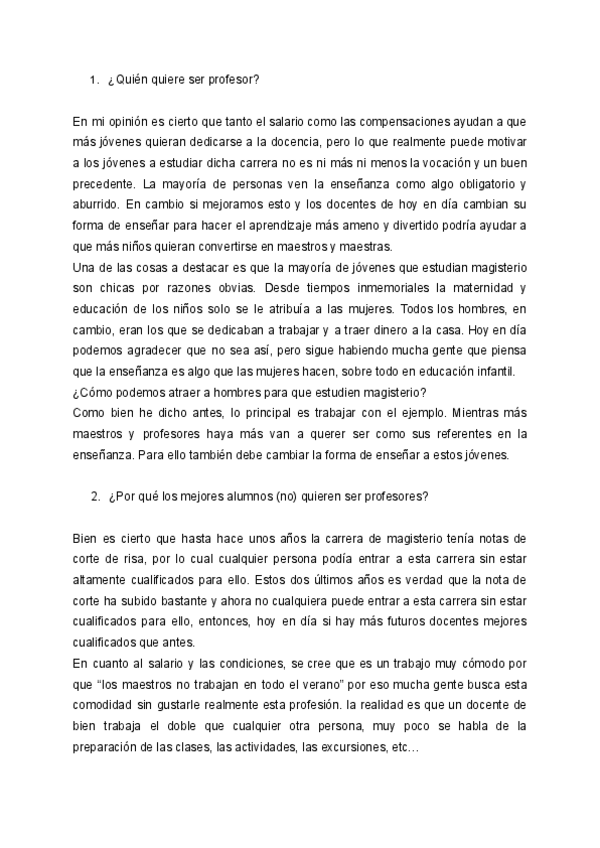 1. ¿Quién quiere ser profesor?

En mi opinión es cierto que tanto el salario como las compensaciones ayudan a que más jóvenes quieran dedicarse a la docencia, pero lo que realmente puede motivar a los jóvenes a estudiar dicha carrera no es ni más ni menos la vocación y un buen precedente. La mayoría de personas ven la enseñanza como algo obligatorio y aburrido. En cambio si mejoramos esto y los docentes de hoy en día cambian su forma de enseñar para hacer el aprendizaje más ameno y divertido podría ayudar a que más niños quieran convertirse en maestros y maestras.
Una de las cosas a destacar es que la mayoría de jóvenes que estudian magisterio son chicas por razones obvias. Desde tiempos inmemoriales la maternidad y educación de los niños solo se le atribuía a las mujeres. Todos los hombres, en cambio, eran los que se dedicaban a trabajar y a traer dinero a la casa. Hoy en día podemos agradecer que no sea así, pero sigue habiendo mucha gente que piensa que la enseñanza es algo que las mujeres hacen, sobre todo en educación infantil.
¿Cómo podemos atraer a hombres para que estudien magisterio?
Como bien he dicho antes, lo principal es trabajar con el ejemplo. Mientras más maestros y profesores haya más van a querer ser como sus referentes en la enseñanza. Para ello también debe cambiar la forma de enseñar a estos jóvenes.

2. ¿Por qué los mejores alumnos (no) quieren ser profesores?

Bien es cierto que hasta hace unos años la carrera de magisterio tenía notas de corte de risa, por lo cual cualquier persona podía entrar a esta carrera sin estar altamente cualificados para ello. Estos dos últimos años es verdad que la nota de corte ha subido bastante y ahora no cualquiera puede entrar a esta carrera sin estar cualificados para ello, entonces, hoy en día si hay más futuros docentes mejores cualificados que antes.
En cuanto al salario y las condiciones, se cree que es un trabajo muy cómodo por que “los maestros no trabajan en todo el verano” por eso mucha gente busca esta comodidad sin gustarle realmente esta profesión. la realidad es que un docente de bien trabaja el doble que cualquier otra persona, muy poco se habla de la preparación de las clases, las actividades, las excursiones, etc…